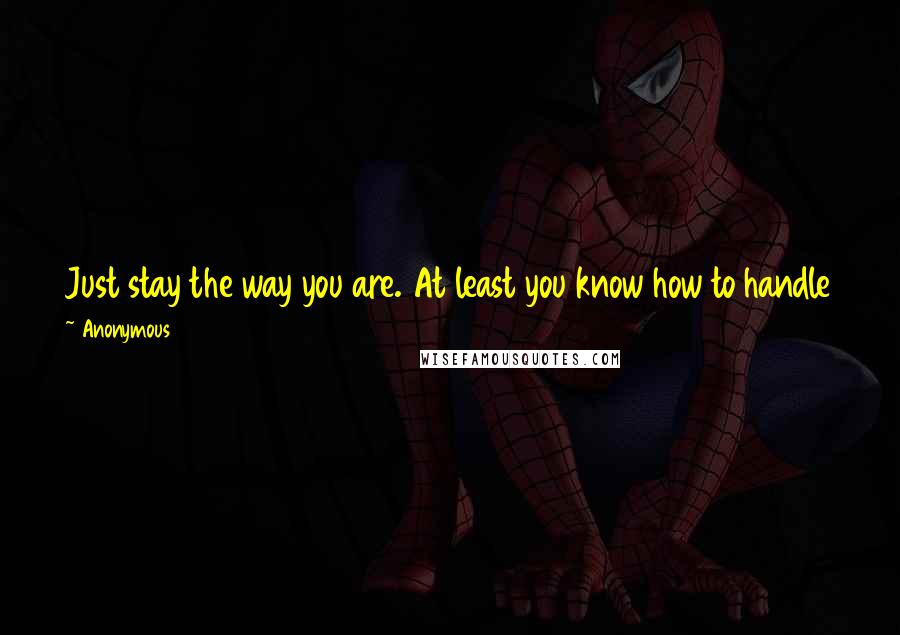 Just stay the way you are. At least you know how to handle

~ Anonymous

WISEFAMOUSQUOTES.COM